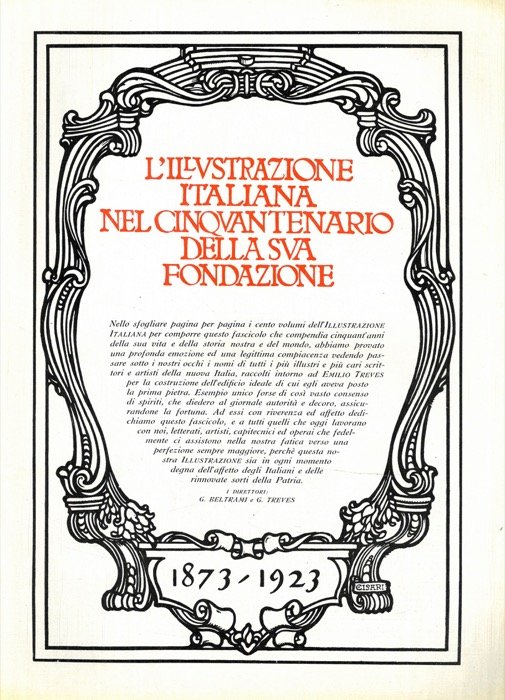 L'ILLVSTRAZIONE ITALIANA NEL CINQVANTENARIO DELLA SVA FONDAZIONE

Nello sfogliare pagina per pagina i cento volumi dell'ILLUSTRAZIONE ITALIANA per comporre questo fascicolo che compendia cinquant'anni della sua vita e della storia nostra e del mondo, abbiamo provato una profonda emozione ed una legittima compiacenza vedendo passare sotto i nostri occhi i nomi di tutti i più illustri e più cari scrittori e artisti della nuova Italia, raccolti intorno ad EMILIO TREVES per la costruzione dell'edificio ideale di cui egli aveva posto la prima pietra. Esempio unico forse di così vasto consenso di spiriti, che diedero al giornale autorità e decoro, assicurandone la fortuna. Ad essi con riverenza ed affetto dedichiamo questo fascicolo, e a tutti quelli che oggi lavorano con noi, letterati, artisti, capitecnici ed operai che fedelmente ci assistono nella nostra fatica verso una perfezione sempre maggiore, perchè questa nostra ILLUSTRAZIONE sia in ogni momento degna dell'affetto degli Italiani e delle rinnovate sorti della Patria.

I DIRETTORI:
G. BELTRAMI e G. TREVES

1873 - 1923

CISARI